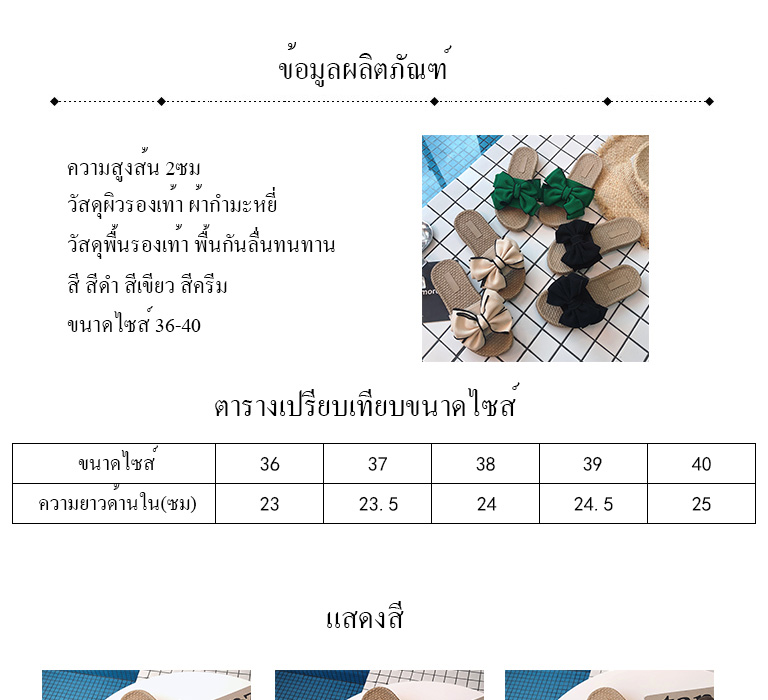 ข้อมูลผลิตภัณฑ์

ความสูงส้น 2ซม
วัสดุผิวรองเท้า ผ้ากำมะหยี่
วัสดุพื้นรองเท้า พื้นกันลื่นทนทาน
สี สีดำ สีเขียว สีครีม
ขนาดไซส์ 36-40

ตารางเปรียบเทียบขนาดไซส์

| ขนาดไซส์ | 36 | 37 | 38 | 39 | 40 |
|---|---|---|---|---|---|
| ความยาวด้านใน(ซม) | 23 | 23.5 | 24 | 24.5 | 25 |

แสดงสี